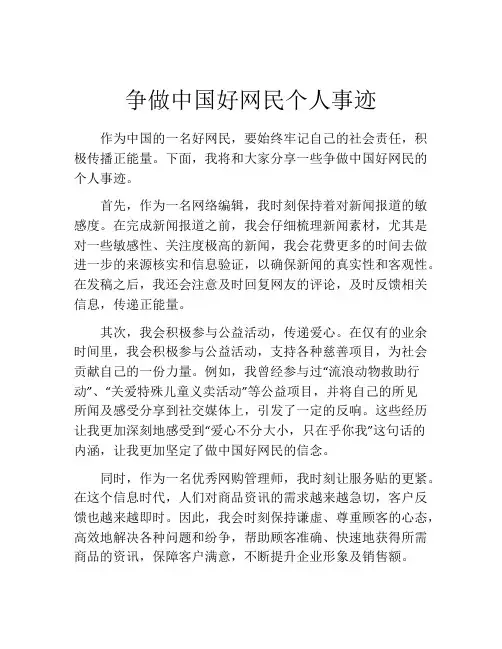 争做中国好网民个人事迹

作为中国的一名好网民，要始终牢记自己的社会责任，积极传播正能量。下面，我将和大家分享一些争做中国好网民的个人事迹。

首先，作为一名网络编辑，我时刻保持着对新闻报道的敏感度。在完成新闻报道之前，我会仔细梳理新闻素材，尤其是对一些敏感性、关注度极高的新闻，我会花费更多的时间去做进一步的来源核实和信息验证，以确保新闻的真实性和客观性。在发稿之后，我还会注意及时回复网友的评论，及时反馈相关信息，传递正能量。

其次，我会积极参与公益活动，传递爱心。在仅有的业余时间里，我会积极参与公益活动，支持各种慈善项目，为社会贡献自己的一份力量。例如，我曾经参与过“流浪动物救助行动”、“关爱特殊儿童义卖活动”等公益项目，并将自己的所见所闻及感受分享到社交媒体上，引发了一定的反响。这些经历让我更加深刻地感受到“爱心不分大小，只在乎你我”这句话的内涵，让我更加坚定了做中国好网民的信念。

同时，作为一名优秀网购管理师，我时刻让服务贴的更紧。在这个信息时代，人们对商品资讯的需求越来越急切，客户反馈也越来越即时。因此，我会时刻保持谦虚、尊重顾客的心态，高效地解决各种问题和纷争，帮助顾客准确、快速地获得所需商品的资讯，保障客户满意，不断提升企业形象及销售额。